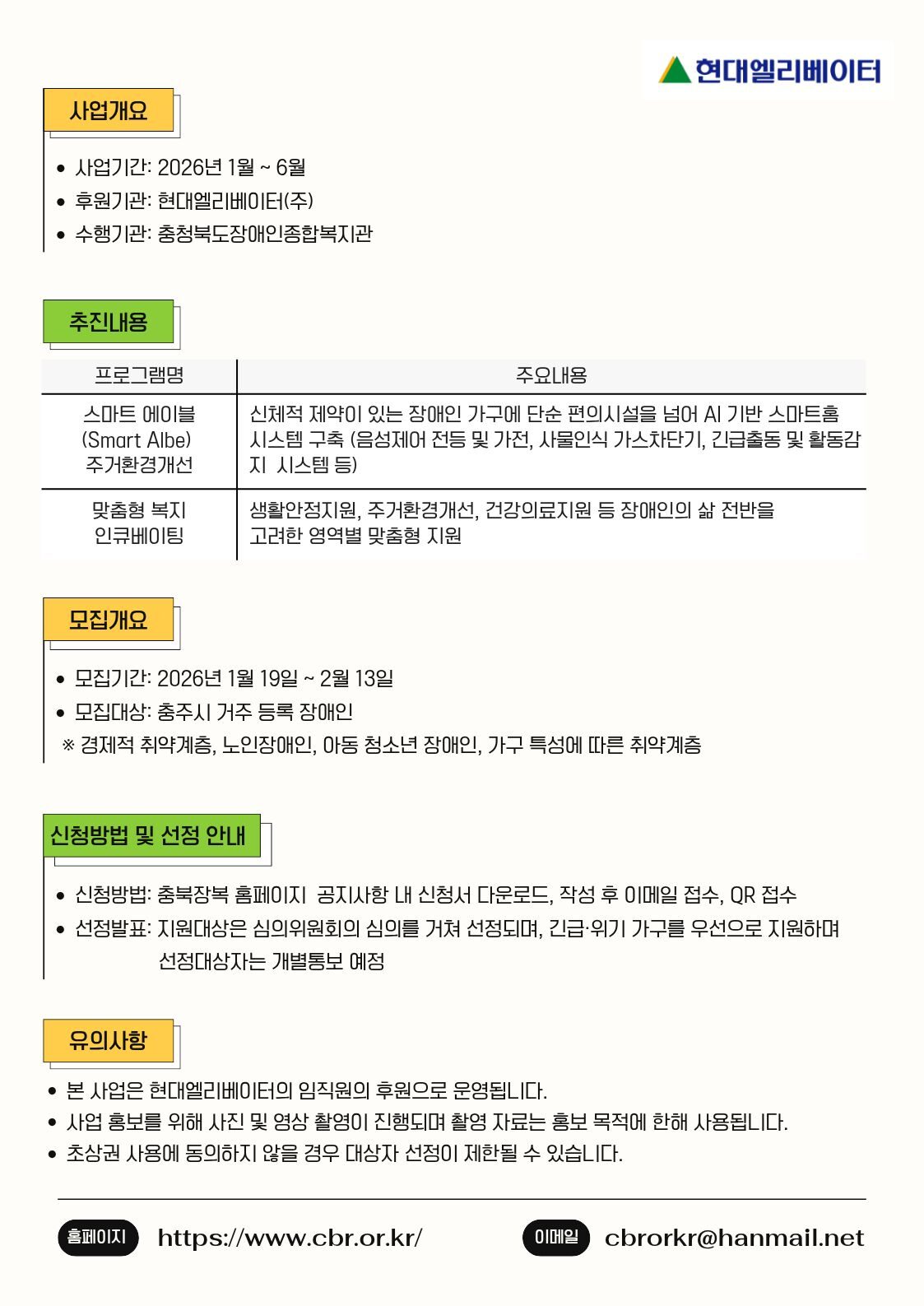 현대엘리베이터

사업개요

• 사업기간: 2026년 1월 ~ 6월
• 후원기관: 현대엘리베이터(주)
• 수행기관: 충청북도장애인종합복지관

추진내용

| 프로그램명 | 주요내용 |
|---|---|
| 스마트 에이블 (Smart Albe) 주거환경개선 | 신체적 제약이 있는 장애인 가구에 단순 편의시설을 넘어 AI 기반 스마트홈 시스템 구축 (음성제어 전등 및 가전, 사물인식 가스차단기, 긴급출동 및 활동감지 시스템 등) |
| 맞춤형 복지 인큐베이팅 | 생활안정지원, 주거환경개선, 건강의료지원 등 장애인의 삶 전반을 고려한 영역별 맞춤형 지원 |

모집개요

• 모집기간: 2026년 1월 19일 ~ 2월 13일
• 모집대상: 충주시 거주 등록 장애인
※ 경제적 취약계층, 노인장애인, 아동 청소년 장애인, 가구 특성에 따른 취약계층

신청방법 및 선정 안내

• 신청방법: 충북장복 홈페이지 공지사항 내 신청서 다운로드, 작성 후 이메일 접수, QR 접수
• 선정발표: 지원대상은 심의위원회의 심의를 거쳐 선정되며, 긴급·위기 가구를 우선으로 지원하며 선정대상자는 개별통보 예정

유의사항

• 본 사업은 현대엘리베이터의 임직원의 후원으로 운영됩니다.
• 사업 홍보를 위해 사진 및 영상 촬영이 진행되며 촬영 자료는 홍보 목적에 한해 사용됩니다.
• 초상권 사용에 동의하지 않을 경우 대상자 선정이 제한될 수 있습니다.

홈페이지 https://www.cbr.or.kr/ 이메일 cbrorkr@hanmail.net